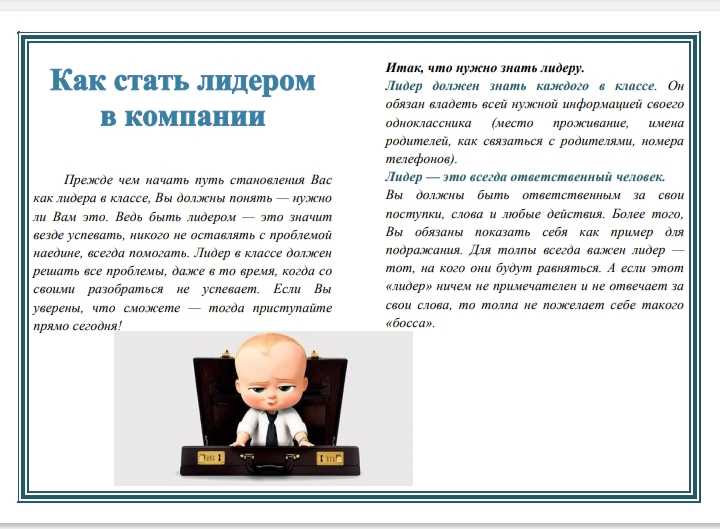 Как стать лидером в компании

Прежде чем начать путь становления Вас как лидера в классе, Вы должны понять — нужно ли Вам это. Ведь быть лидером — это значит везде успевать, никого не оставлять с проблемой наедине, всегда помогать. Лидер в классе должен решать все проблемы, даже в то время, когда со своими разобраться не успевает. Если Вы уверены, что сможете — тогда приступайте прямо сегодня!

Итак, что нужно знать лидеру.

Лидер должен знать каждого в классе. Он обязан владеть всей нужной информацией своего одноклассника (место проживание, имена родителей, как связаться с родителями, номера телефонов).

Лидер — это всегда ответственный человек.

Вы должны быть ответственным за свои поступки, слова и любые действия. Более того, Вы обязаны показать себя как пример для подражания. Для толпы всегда важен лидер — тот, на кого они будут равняться. А если этот «лидер» ничем не примечателен и не отвечает за свои слова, то толпа не пожелает себе такого «босса».